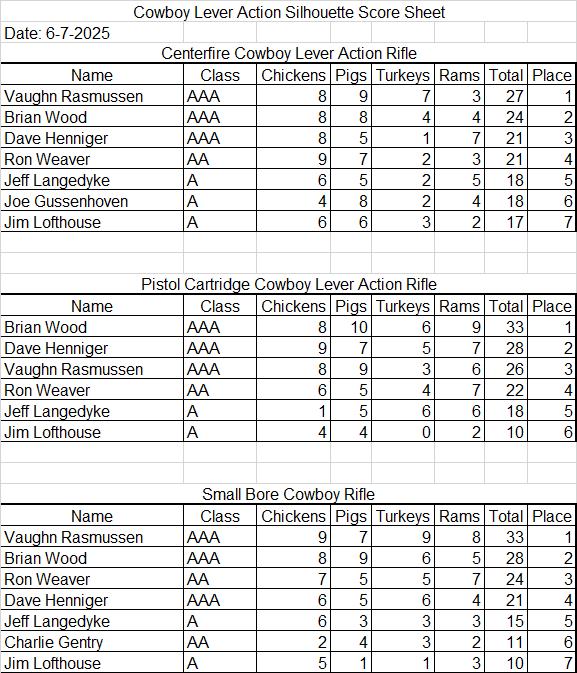 Cowboy Lever Action Silhouette Score Sheet

Date: 6-7-2025

Centerfire Cowboy Lever Action Rifle

| Name | Class | Chickens | Pigs | Turkeys | Rams | Total | Place |
|---|---|---|---|---|---|---|---|
| Vaughn Rasmussen | AAA | 8 | 9 | 7 | 3 | 27 | 1 |
| Brian Wood | AAA | 8 | 8 | 4 | 4 | 24 | 2 |
| Dave Henniger | AAA | 8 | 5 | 1 | 7 | 21 | 3 |
| Ron Weaver | AA | 9 | 7 | 2 | 3 | 21 | 4 |
| Jeff Langedyke | A | 6 | 5 | 2 | 5 | 18 | 5 |
| Joe Gussenhoven | A | 4 | 8 | 2 | 4 | 18 | 6 |
| Jim Lofthouse | A | 6 | 6 | 3 | 2 | 17 | 7 |

Pistol Cartridge Cowboy Lever Action Rifle

| Name | Class | Chickens | Pigs | Turkeys | Rams | Total | Place |
|---|---|---|---|---|---|---|---|
| Brian Wood | AAA | 8 | 10 | 6 | 9 | 33 | 1 |
| Dave Henniger | AAA | 9 | 7 | 5 | 7 | 28 | 2 |
| Vaughn Rasmussen | AAA | 8 | 9 | 3 | 6 | 26 | 3 |
| Ron Weaver | AA | 6 | 5 | 4 | 7 | 22 | 4 |
| Jeff Langedyke | A | 1 | 5 | 6 | 6 | 18 | 5 |
| Jim Lofthouse | A | 4 | 4 | 0 | 2 | 10 | 6 |

Small Bore Cowboy Rifle

| Name | Class | Chickens | Pigs | Turkeys | Rams | Total | Place |
|---|---|---|---|---|---|---|---|
| Vaughn Rasmussen | AAA | 9 | 7 | 9 | 8 | 33 | 1 |
| Brian Wood | AAA | 8 | 9 | 6 | 5 | 28 | 2 |
| Ron Weaver | AA | 7 | 5 | 5 | 7 | 24 | 3 |
| Dave Henniger | AAA | 6 | 5 | 6 | 4 | 21 | 4 |
| Jeff Langedyke | A | 6 | 3 | 3 | 3 | 15 | 5 |
| Charlie Gentry | AA | 2 | 4 | 3 | 2 | 11 | 6 |
| Jim Lofthouse | A | 5 | 1 | 1 | 3 | 10 | 7 |